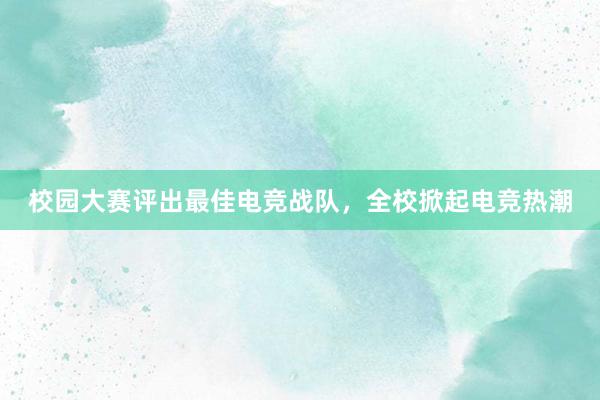 校园大赛评出最佳电竞战队，全校掀起电竞热潮